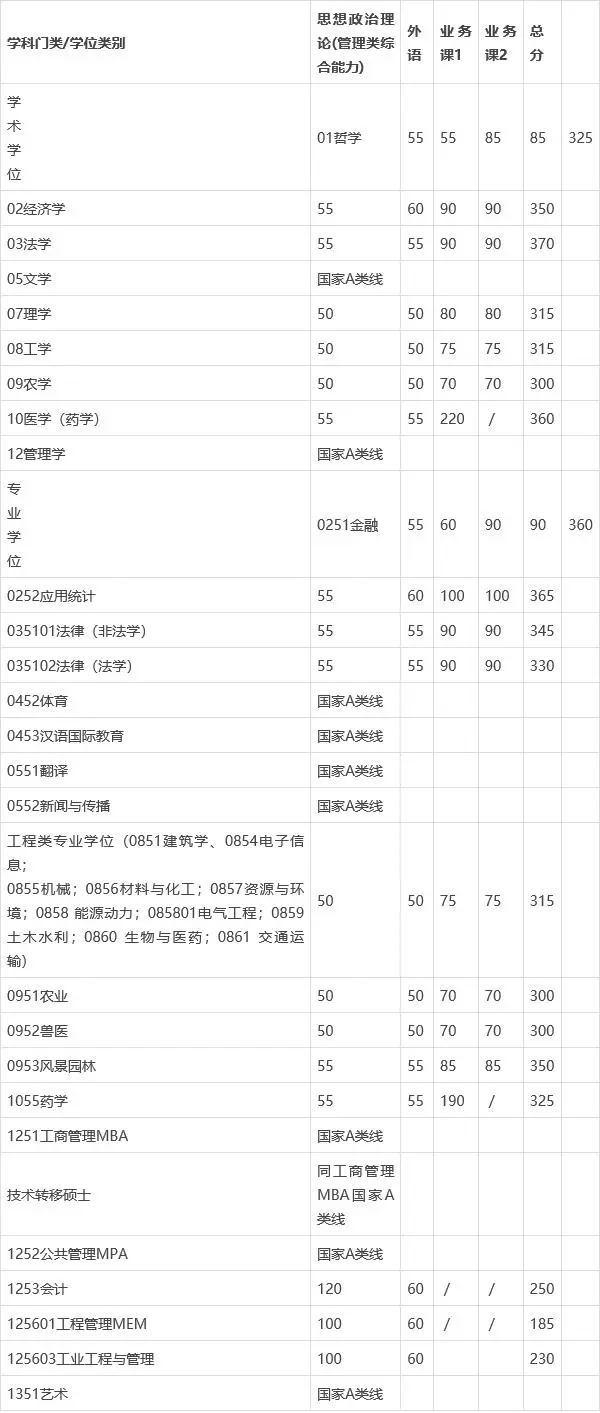 | 学科门类/学位类别 | 思想政治理论(管理类综合能力) | 外语 | 业务课1 | 业务课2 | 总分 | |
|---|---|---|---|---|---|---|
| 学术学位 | 01哲学 | 55 | 55 | 85 | 85 | 325 |
| 02经济学 | 55 | 60 | 90 | 90 | 350 | |
| 03法学 | 55 | 55 | 90 | 90 | 370 | |
| 05文学 | 国家A类线 | | | | | |
| 07理学 | 50 | 50 | 80 | 80 | 315 | |
| 08工学 | 50 | 50 | 75 | 75 | 315 | |
| 09农学 | 50 | 50 | 70 | 70 | 300 | |
| 10医学（药学） | 55 | 55 | 220 | / | 360 | |
| 12管理学 | 国家A类线 | | | | | |
| 专业学位 | 0251金融 | 55 | 60 | 90 | 90 | 360 |
| 0252应用统计 | 55 | 60 | 100 | 100 | 365 | |
| 035101法律（非法学） | 55 | 55 | 90 | 90 | 345 | |
| 035102法律（法学） | 55 | 55 | 90 | 90 | 330 | |
| 0452体育 | 国家A类线 | | | | | |
| 0453汉语国际教育 | 国家A类线 | | | | | |
| 0551翻译 | 国家A类线 | | | | | |
| 0552新闻与传播 | 国家A类线 | | | | | |
| 工程类专业学位（0851建筑学、0854电子信息；0855机械；0856材料与化工；0857资源与环境；0858 能源动力；085801电气工程；0859土木水利；0860 生物与医药；0861 交通运输） | 50 | 50 | 75 | 75 | 315 | |
| 0951农业 | 50 | 50 | 70 | 70 | 300 | |
| 0952兽医 | 50 | 50 | 70 | 70 | 300 | |
| 0953风景园林 | 55 | 55 | 85 | 85 | 350 | |
| 1055药学 | 55 | 55 | 190 | / | 325 | |
| 1251工商管理MBA | 国家A类线 | | | | | |
| 技术转移硕士 | 同工商管理MBA国家A类线 | | | | | |
| 1252公共管理MPA | 国家A类线 | | | | | |
| 1253会计 | 120 | 60 | / | / | 250 | |
| 125601工程管理MEM | 100 | 60 | / | / | 185 | |
| 125603工业工程与管理 | 100 | 60 | | | 230 | |
| 1351艺术 | 国家A类线 | | | | | |